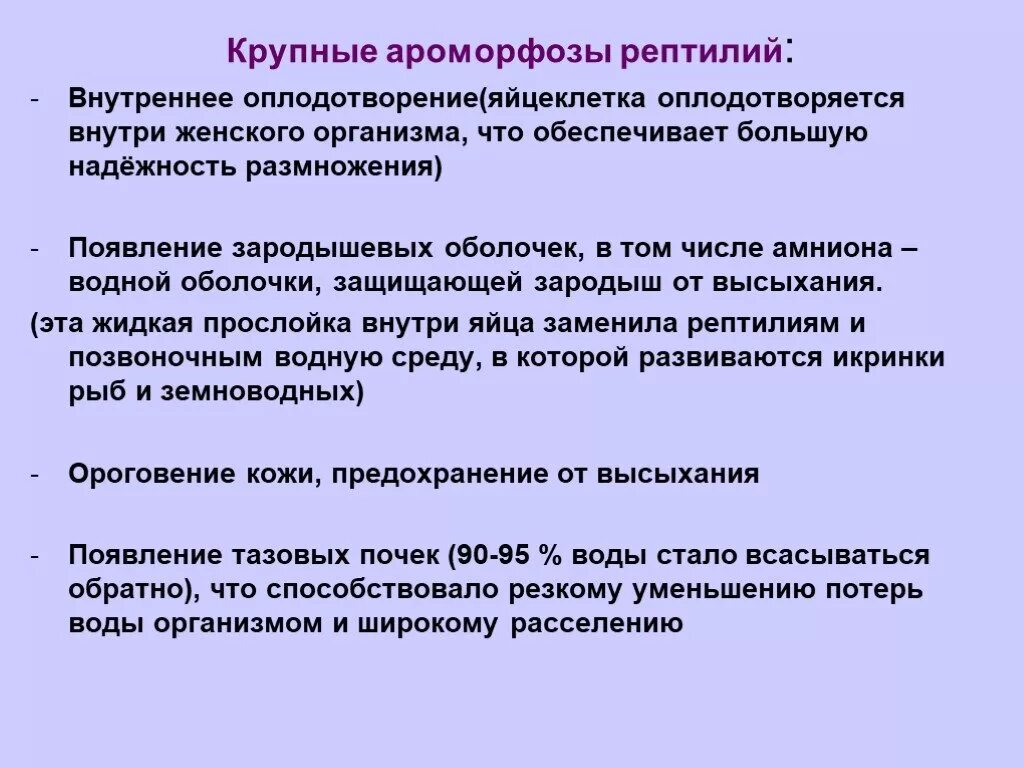 Крупные ароморфозы рептилий:

- Внутреннее оплодотворение(яйцеклетка оплодотворяется внутри женского организма, что обеспечивает большую надёжность размножения)

- Появление зародышевых оболочек, в том числе амниона – водной оболочки, защищающей зародыш от высыхания.

(эта жидкая прослойка внутри яйца заменила рептилиям и позвоночным водную среду, в которой развиваются икринки рыб и земноводных)

- Ороговение кожи, предохранение от высыхания

- Появление тазовых почек (90-95 % воды стало всасываться обратно), что способствовало резкому уменьшению потерь воды организмом и широкому расселению